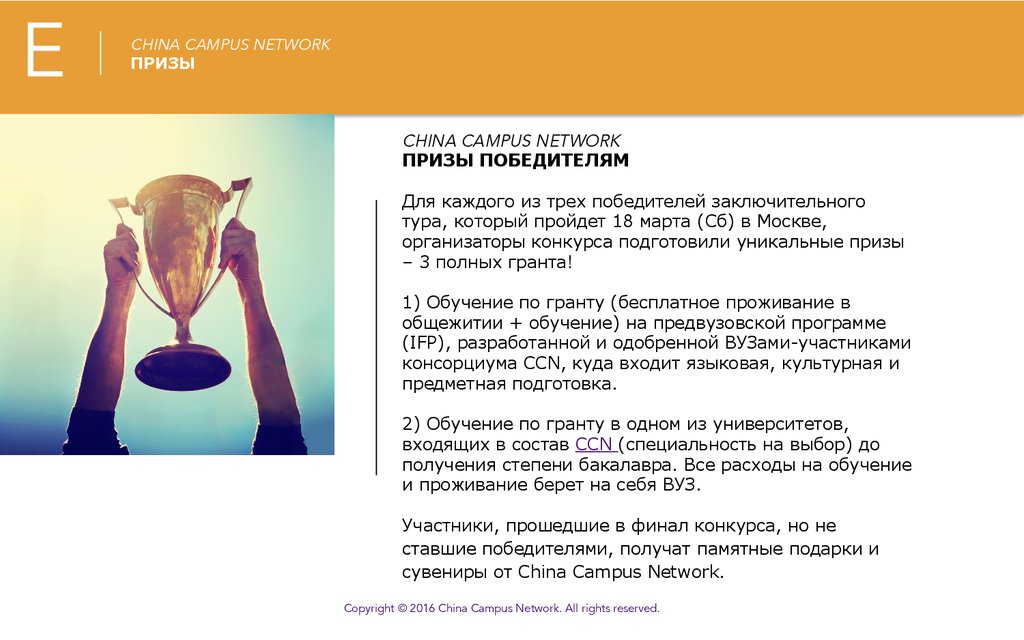 E

CHINA CAMPUS NETWORK
ПРИЗЫ

CHINA CAMPUS NETWORK
ПРИЗЫ ПОБЕДИТЕЛЯМ

Для каждого из трех победителей заключительного тура, который пройдет 18 марта (Сб) в Москве, организаторы конкурса подготовили уникальные призы – 3 полных гранта!

1) Обучение по гранту (бесплатное проживание в общежитии + обучение) на предвузовской программе (IFP), разработанной и одобренной ВУЗами-участниками консорциума CCN, куда входит языковая, культурная и предметная подготовка.

2) Обучение по гранту в одном из университетов, входящих в состав CCN (специальность на выбор) до получения степени бакалавра. Все расходы на обучение и проживание берет на себя ВУЗ.

Участники, прошедшие в финал конкурса, но не ставшие победителями, получат памятные подарки и сувениры от China Campus Network.

Copyright © 2016 China Campus Network. All rights reserved.